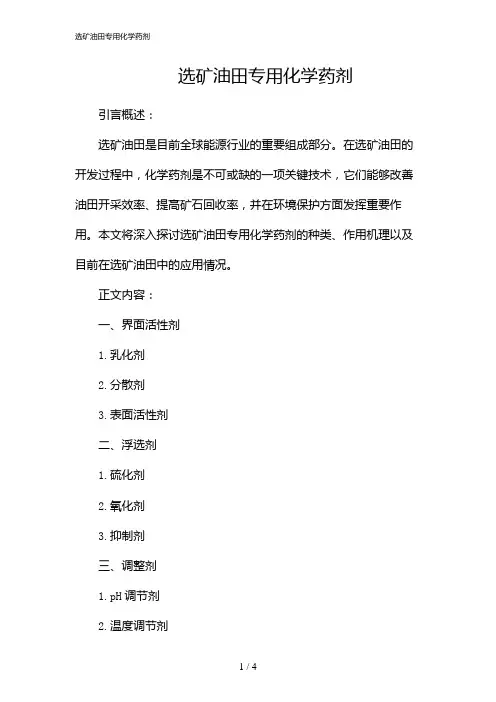 选矿油田专用化学药剂

选矿油田专用化学药剂

引言概述：

选矿油田是目前全球能源行业的重要组成部分。在选矿油田的开发过程中，化学药剂是不可或缺的一项关键技术，它们能够改善油田开采效率、提高矿石回收率，并在环境保护方面发挥重要作用。本文将深入探讨选矿油田专用化学药剂的种类、作用机理以及目前在选矿油田中的应用情况。

正文内容：

一、界面活性剂

1. 乳化剂

2. 分散剂

3. 表面活性剂

二、浮选剂

1. 硫化剂

2. 氧化剂

3. 抑制剂

三、调整剂

1. pH 调节剂

2. 温度调节剂

1 / 4